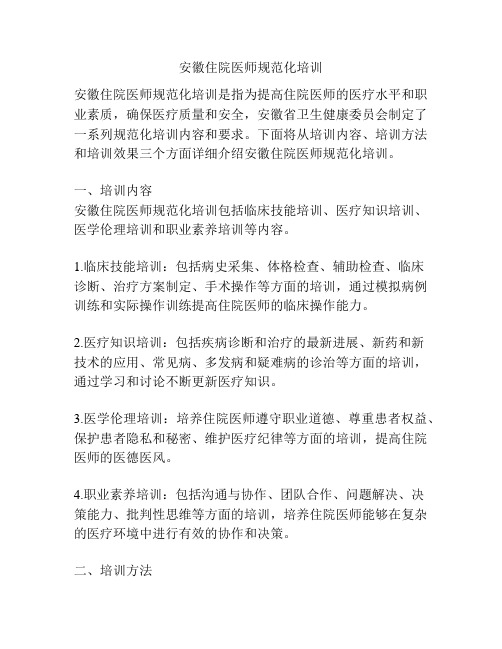 安徽住院医师规范化培训

安徽住院医师规范化培训是指为提高住院医师的医疗水平和职业素质，确保医疗质量和安全，安徽省卫生健康委员会制定了一系列规范化培训内容和要求。下面将从培训内容、培训方法和培训效果三个方面详细介绍安徽住院医师规范化培训。

一、培训内容
安徽住院医师规范化培训包括临床技能培训、医疗知识培训、医学伦理培训和职业素养培训等内容。

1.临床技能培训：包括病史采集、体格检查、辅助检查、临床诊断、治疗方案制定、手术操作等方面的培训，通过模拟病例训练和实际操作训练提高住院医师的临床操作能力。

2.医疗知识培训：包括疾病诊断和治疗的最新进展、新药和新技术的应用、常见病、多发病和疑难病的诊治等方面的培训，通过学习和讨论不断更新医疗知识。

3.医学伦理培训：培养住院医师遵守职业道德、尊重患者权益、保护患者隐私和秘密、维护医疗纪律等方面的培训，提高住院医师的医德医风。

4.职业素养培训：包括沟通与协作、团队合作、问题解决、决策能力、批判性思维等方面的培训，培养住院医师能够在复杂的医疗环境中进行有效的协作和决策。

二、培训方法